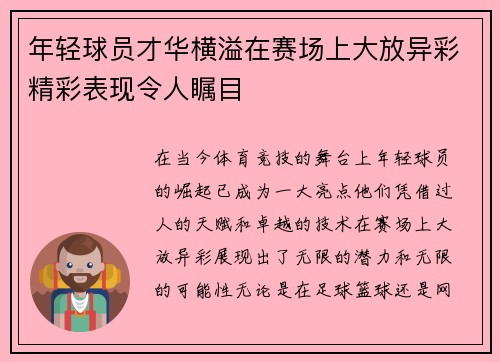 年轻球员才华横溢在赛场上大放异彩精彩表现令人瞩目

在当今体育竞技的舞台上年轻球员的崛起已成为一大亮点他们凭借过人的天赋和卓越的技术在赛场上大放异彩展现出了无限的潜力和无限的可能性无论是在足球篮球还是网